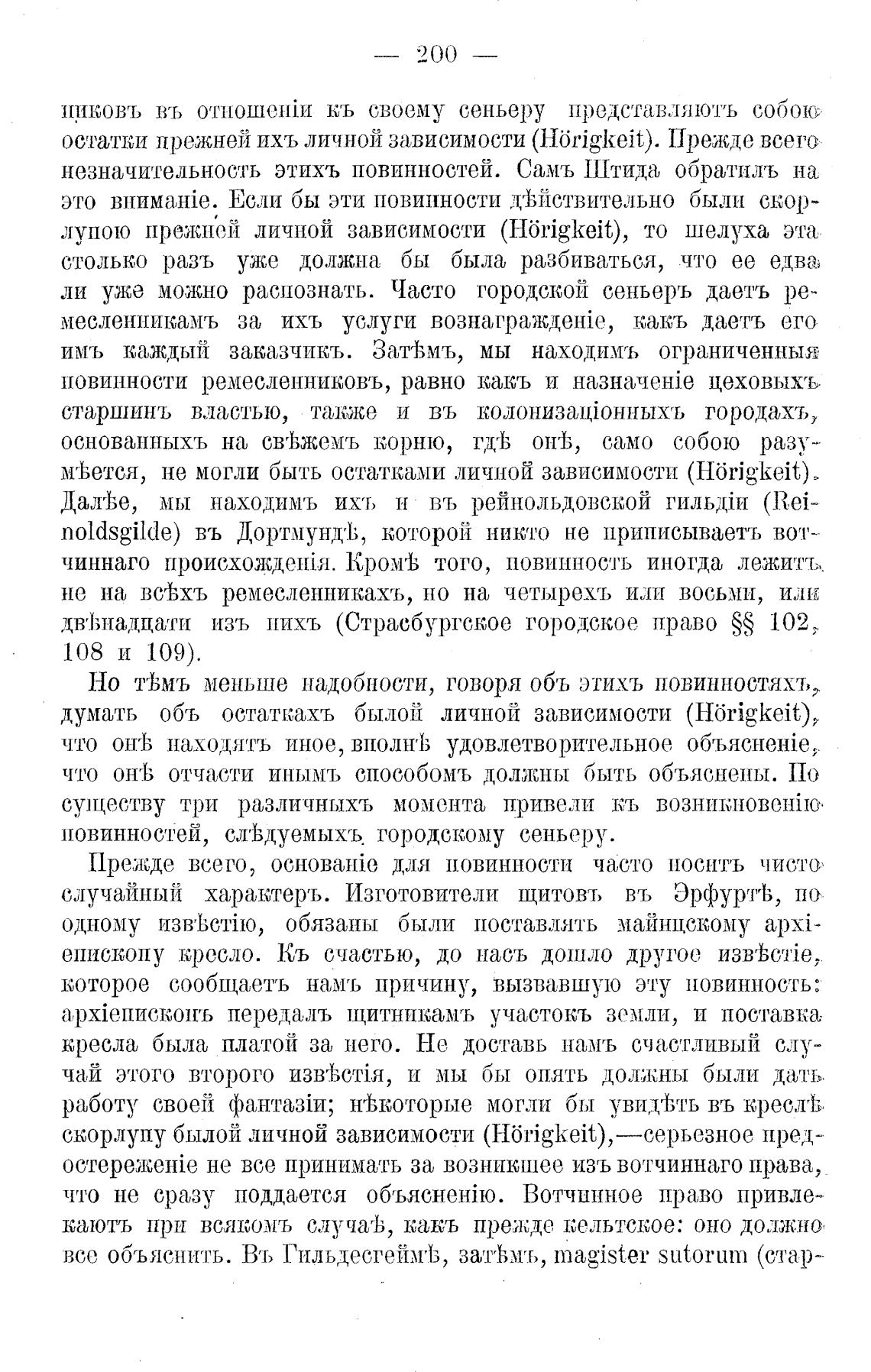 — 200 —

никовъ въ отношеніи къ своему сеньеру представляютъ собою остатки прежней ихъ личной зависимости (Hörigkeit). Прежде всего незначительность этихъ повинностей. Самъ Штида обратилъ на это вниманіе. Если бы эти повинности дѣйствительно были скорлупою прежней личной зависимости (Hörigkeit), то шелуха эта столько разъ уже должна бы была разбиваться, что ее едва ли уже можно распознать. Часто городской сеньеръ даетъ ремесленникамъ за ихъ услуги вознагражденіе, какъ даетъ его имъ каждый заказчикъ. Затѣмъ, мы находимъ ограниченныя повинности ремесленниковъ, равно какъ и назначеніе цеховыхъ старшинъ властью, также и въ колонизаціонныхъ городахъ, основанныхъ на свѣжемъ корню, гдѣ онѣ, само собою разумѣется, не могли быть остатками личной зависимости (Hörigkeit). Далѣе, мы находимъ ихъ и въ рейнольдовской гильдіи (Reinoldsgilde) въ Дортмундѣ, которой никто не приписываетъ вотчиннаго происхожденія. Кромѣ того, повинность иногда лежитъ не на всѣхъ ремесленникахъ, но на четырехъ или восьми, или двѣнадцати изъ нихъ (Страсбургское городское право §§ 102, 108 и 109).

Но тѣмъ меньше надобности, говоря объ этихъ повинностяхъ, думать объ остаткахъ былой личной зависимости (Hörigkeit), что онѣ находятъ иное, вполнѣ удовлетворительное объясненіе, что онѣ отчасти инымъ способомъ должны быть объяснены. По существу три различныхъ момента привели къ возникновенію повинностей, слѣдуемыхъ городскому сеньеру.

Прежде всего, основаніе для повинности часто носитъ чисто случайный характеръ. Изготовители щитовъ въ Эрфуртѣ, по одному извѣстію, обязаны были поставлять майнцскому архіепископу кресло. Къ счастью, до насъ дошло другое извѣстіе, которое сообщаетъ намъ причину, вызвавшую эту повинность: архіепископъ передалъ щитникамъ участокъ земли, и поставка кресла была платой за него. Не доставь намъ счастливый случай этого второго извѣстія, и мы бы опять должны были дать работу своей фантазіи; нѣкоторые могли бы увидѣть въ креслѣ скорлупу былой личной зависимости (Hörigkeit),—серьезное предостереженіе не все принимать за возникшее изъ вотчиннаго права, что не сразу поддается объясненію. Вотчинное право привлекаютъ при всякомъ случаѣ, какъ прежде кельтское: оно должно все объяснить. Въ Гильдесгеймѣ, затѣмъ, magister sutorum (стар-